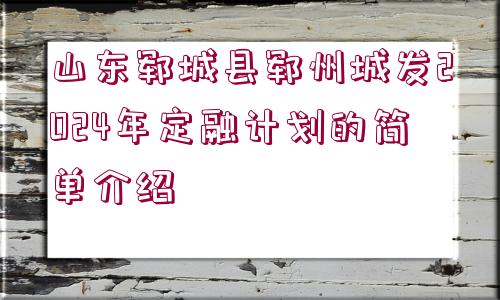 山东郓城县郓州城发2024年定融计划的简单介绍